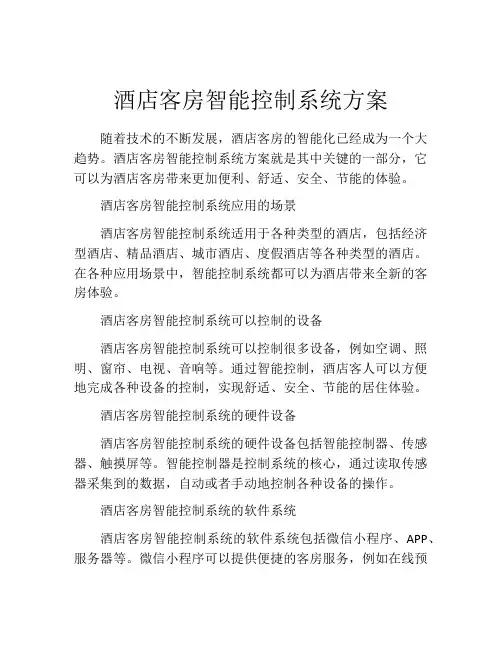 酒店客房智能控制系统方案

随着技术的不断发展，酒店客房的智能化已经成为一个大趋势。酒店客房智能控制系统方案就是其中关键的一部分，它可以为酒店客房带来更加便利、舒适、安全、节能的体验。

酒店客房智能控制系统应用的场景

酒店客房智能控制系统适用于各种类型的酒店，包括经济型酒店、精品酒店、城市酒店、度假酒店等各种类型的酒店。在各种应用场景中，智能控制系统都可以为酒店带来全新的客房体验。

酒店客房智能控制系统可以控制的设备

酒店客房智能控制系统可以控制很多设备，例如空调、照明、窗帘、电视、音响等。通过智能控制，酒店客人可以方便地完成各种设备的控制，实现舒适、安全、节能的居住体验。

酒店客房智能控制系统的硬件设备

酒店客房智能控制系统的硬件设备包括智能控制器、传感器、触摸屏等。智能控制器是控制系统的核心，通过读取传感器采集到的数据，自动或者手动地控制各种设备的操作。

酒店客房智能控制系统的软件系统

酒店客房智能控制系统的软件系统包括微信小程序、APP、服务器等。微信小程序可以提供便捷的客房服务，例如在线预